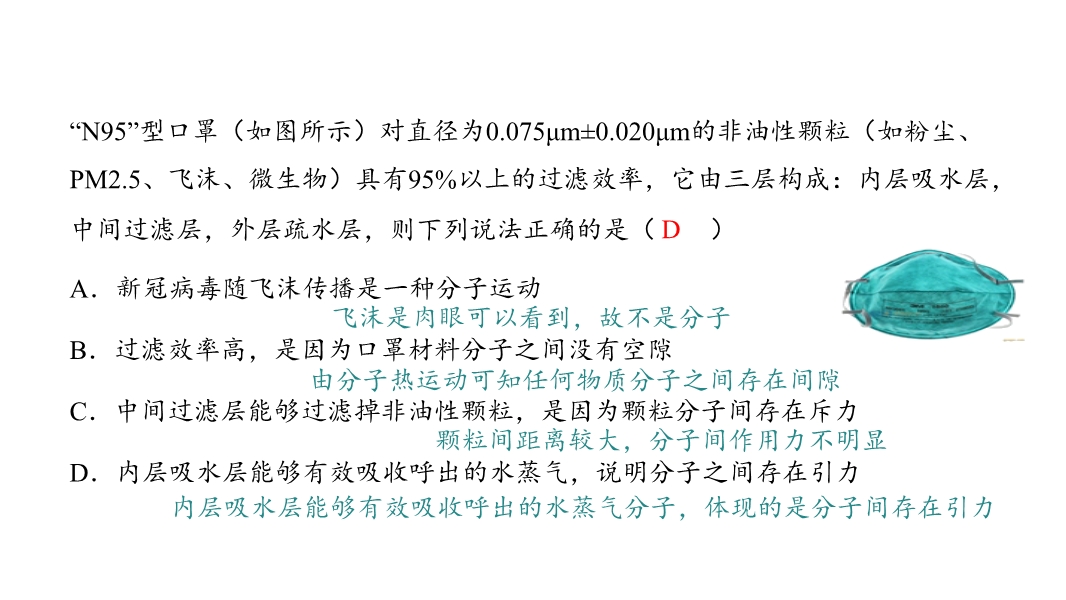 “N95”型口罩（如图所示）对直径为0.075μm±0.020μm的非油性颗粒（如粉尘、PM2.5、飞沫、微生物）具有95%以上的过滤效率，它由三层构成：内层吸水层，中间过滤层，外层疏水层，则下列说法正确的是（ D ）

A．新冠病毒随飞沫传播是一种分子运动
飞沫是肉眼可以看到，故不是分子
B．过滤效率高，是因为口罩材料分子之间没有空隙
由分子热运动可知任何物质分子之间存在间隙
C．中间过滤层能够过滤掉非油性颗粒，是因为颗粒分子间存在斥力
颗粒间距离较大，分子间作用力不明显
D．内层吸水层能够有效吸收呼出的水蒸气，说明分子之间存在引力
内层吸水层能够有效吸收呼出的水蒸气分子，体现的是分子间存在引力